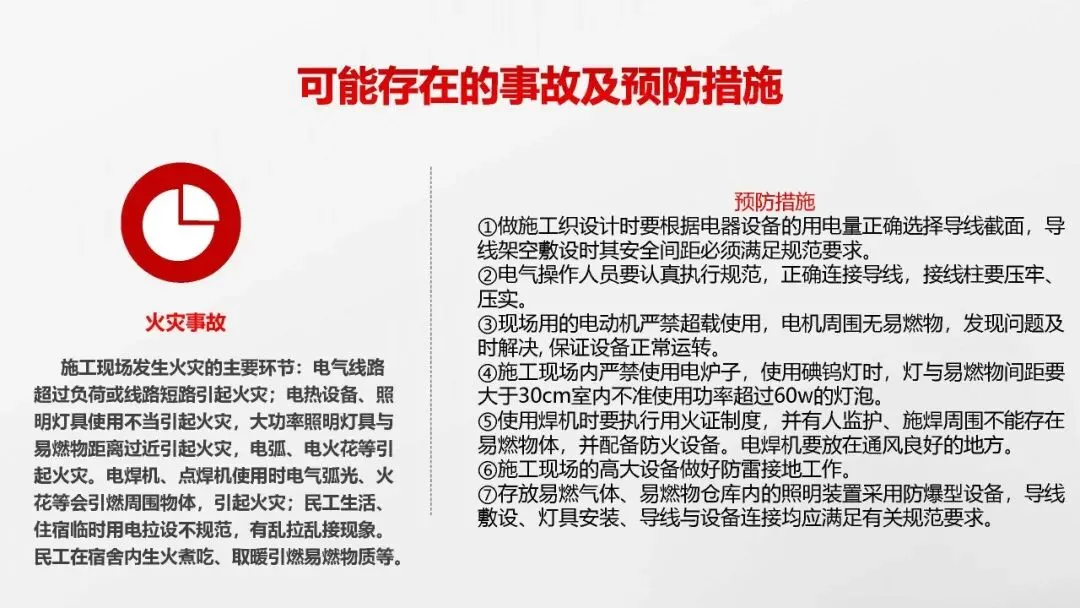 可能存在的事故及预防措施

火灾事故

施工现场发生火灾的主要环节：电气线路超过负荷或线路短路引起火灾；电热设备、照明灯具使用不当引起火灾，大功率照明灯具与易燃物距离过近引起火灾，电弧、电火花等引起火灾。电焊机、点焊机使用时电气弧光、火花等会引燃周围物体，引起火灾；民工生活、住宿临时用电拉设不规范，有乱拉乱接现象。民工在宿舍内生火煮吃、取暖引燃易燃物质等。

预防措施

①做施工织设计时要根据电器设备的用电量正确选择导线截面，导线架空敷设时其安全间距必须满足规范要求。

②电气操作人员要认真执行规范，正确连接导线，接线柱要压牢、压实。

③现场用的电动机严禁超载使用，电机周围无易燃物，发现问题及时解决，保证设备正常运转。

④施工现场内严禁使用电炉子，使用碘钨灯时，灯与易燃物间距要大于30cm室内不准使用功率超过60w的灯泡。

⑤使用焊机时要执行用火证制度，并有人监护、施焊周围不能存在易燃物体，并配备防火设备。电焊机要放在通风良好的地方。

⑥施工现场的高大设备做好防雷接地工作。

⑦存放易燃气体、易燃物仓库内的照明装置采用防爆型设备，导线敷设、灯具安装、导线与设备连接均应满足有关规范要求。